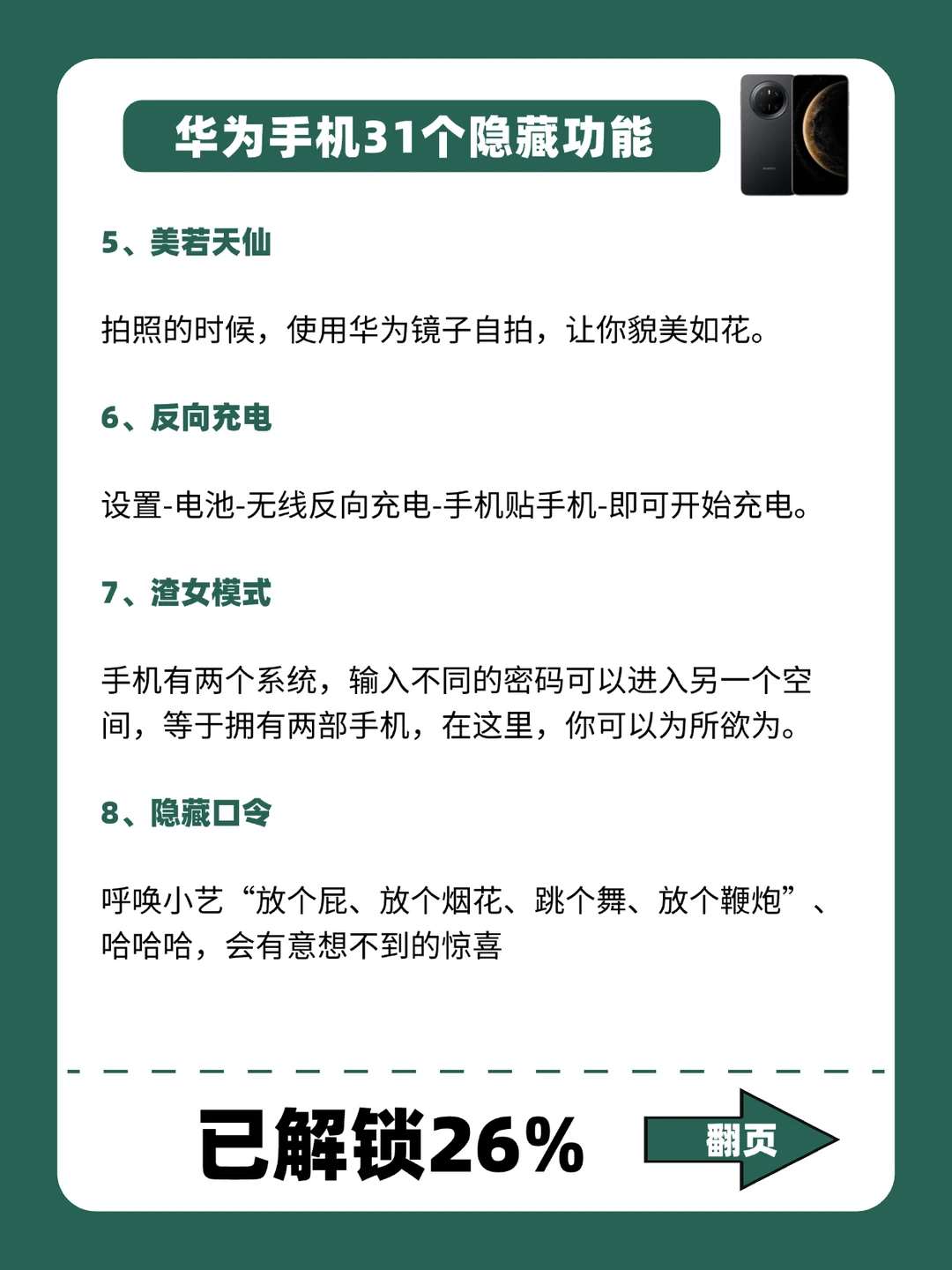 华为手机31个隐藏功能

5、美若天仙

拍照的时候，使用华为镜子自拍，让你貌美如花。

6、反向充电

设置-电池-无线反向充电-手机贴手机-即可开始充电。

7、渣女模式

手机有两个系统，输入不同的密码可以进入另一个空间，等于拥有两部手机，在这里，你可以为所欲为。

8、隐藏口令

呼唤小艺“放个屁、放个烟花、跳个舞、放个鞭炮”、哈哈哈，会有意想不到的惊喜

已解锁26%

翻页